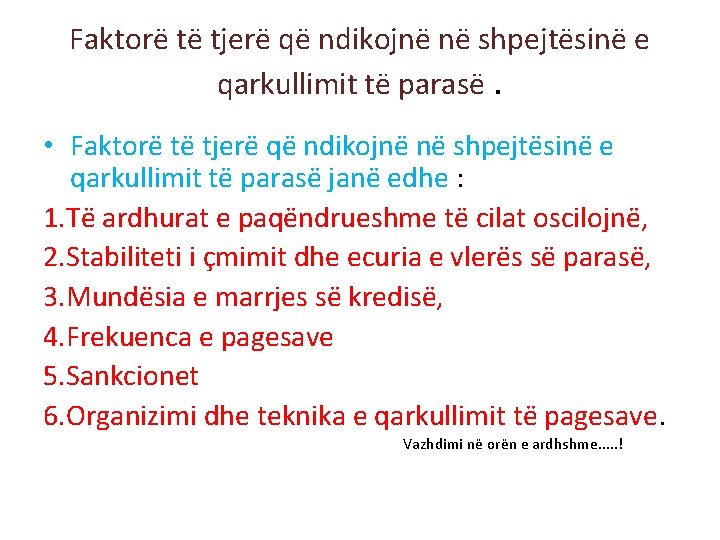 Faktorë të tjerë që ndikojnë në shpejtësinë e qarkullimit të parasë .

• Faktorë të tjerë që ndikojnë në shpejtësinë e qarkullimit të parasë janë edhe :

1.Të ardhurat e paqëndrueshme të cilat oscilojnë,

2.Stabiliteti i çmimit dhe ecuria e vlerës së parasë,

3.Mundësia e marrjes së kredisë,

4.Frekuenca e pagesave

5.Sankcionet

6.Organizimi dhe teknika e qarkullimit të pagesave.

Vazhdimi në orën e ardhshme.....!